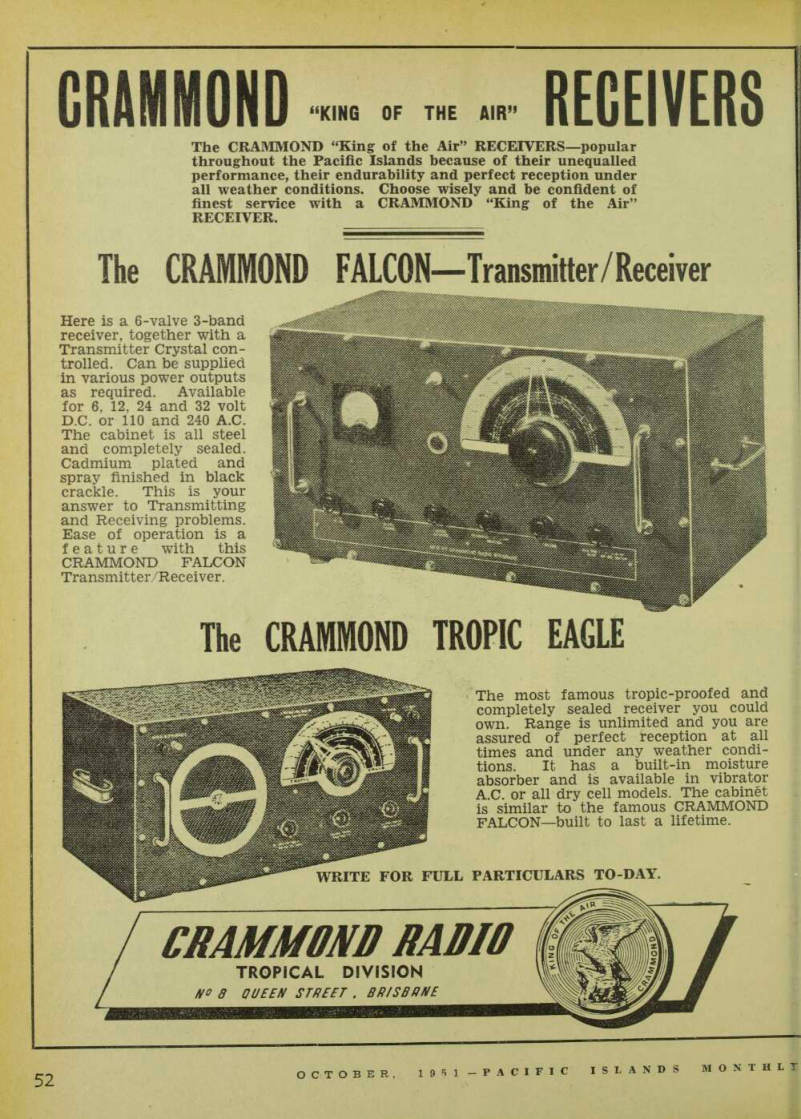 CRAMMOND "KING OF THE AIR" RECEIVERS

The CRAMMOND "King of the Air" RECEIVERS—popular throughout the Pacific Islands because of their unequalled performance, their endurability and perfect reception under all weather conditions. Choose wisely and be confident of finest service with a CRAMMOND "King of the Air" RECEIVER.

The CRAMMOND FALCON—Transmitter/Receiver

Here is a 6-valve 3-band receiver, together with a Transmitter Crystal controlled. Can be supplied in various power outputs as required. Available for 6, 12, 24 and 32 volt D.C. or 110 and 240 A.C. The cabinet is all steel and completely sealed. Cadmium plated and spray finished in black crackle. This is your answer to Transmitting and Receiving problems. Ease of operation is a feature with this CRAMMOND FALCON Transmitter/Receiver.

The CRAMMOND TROPIC EAGLE

The most famous tropic-proofed and completely sealed receiver you could own. Range is unlimited and you are assured of perfect reception at all times and under any weather conditions. It has a built-in moisture absorber and is available in vibrator A.C. or all dry cell models. The cabinet is similar to the famous CRAMMOND FALCON—built to last a lifetime.

WRITE FOR FULL PARTICULARS TO-DAY.

CRAMMOND RADIO
TROPICAL DIVISION
Nº 8 QUEEN STREET, BRISBANE

KING OF THE AIR CRAMMOND

52

OCTOBER, 1951—PACIFIC ISLANDS MONTHLY